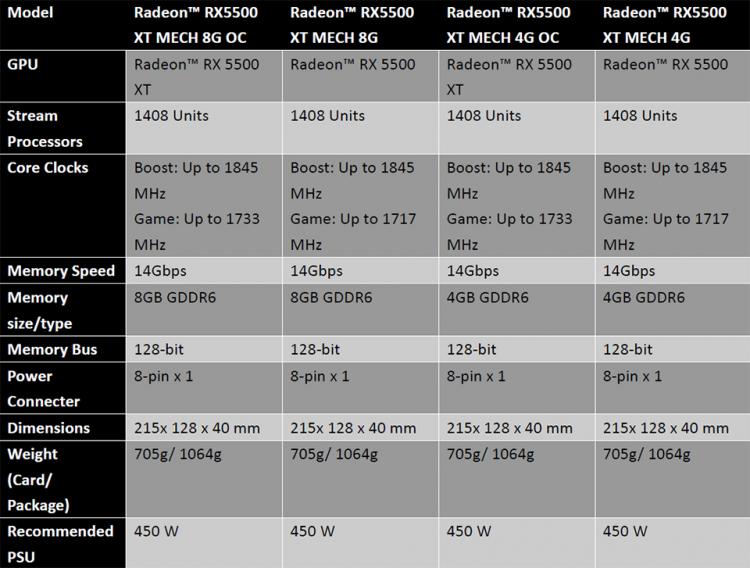 | Model | Radeon™ RX5500 XT MECH 8G OC | Radeon™ RX5500 XT MECH 8G | Radeon™ RX5500 XT MECH 4G OC | Radeon™ RX5500 XT MECH 4G |
|---|---|---|---|---|
| GPU | Radeon™ RX 5500 XT | Radeon™ RX 5500 | Radeon™ RX 5500 XT | Radeon™ RX 5500 |
| Stream Processors | 1408 Units | 1408 Units | 1408 Units | 1408 Units |
| Core Clocks | Boost: Up to 1845 MHz Game: Up to 1733 MHz | Boost: Up to 1845 MHz Game: Up to 1717 MHz | Boost: Up to 1845 MHz Game: Up to 1733 MHz | Boost: Up to 1845 MHz Game: Up to 1717 MHz |
| Memory Speed | 14Gbps | 14Gbps | 14Gbps | 14Gbps |
| Memory size/type | 8GB GDDR6 | 8GB GDDR6 | 4GB GDDR6 | 4GB GDDR6 |
| Memory Bus | 128-bit | 128-bit | 128-bit | 128-bit |
| Power Connecter | 8-pin x 1 | 8-pin x 1 | 8-pin x 1 | 8-pin x 1 |
| Dimensions | 215x 128 x 40 mm | 215x 128 x 40 mm | 215x 128 x 40 mm | 215x 128 x 40 mm |
| Weight (Card/ Package) | 705g/ 1064g | 705g/ 1064g | 705g/ 1064g | 705g/ 1064g |
| Recommended PSU | 450 W | 450 W | 450 W | 450 W |